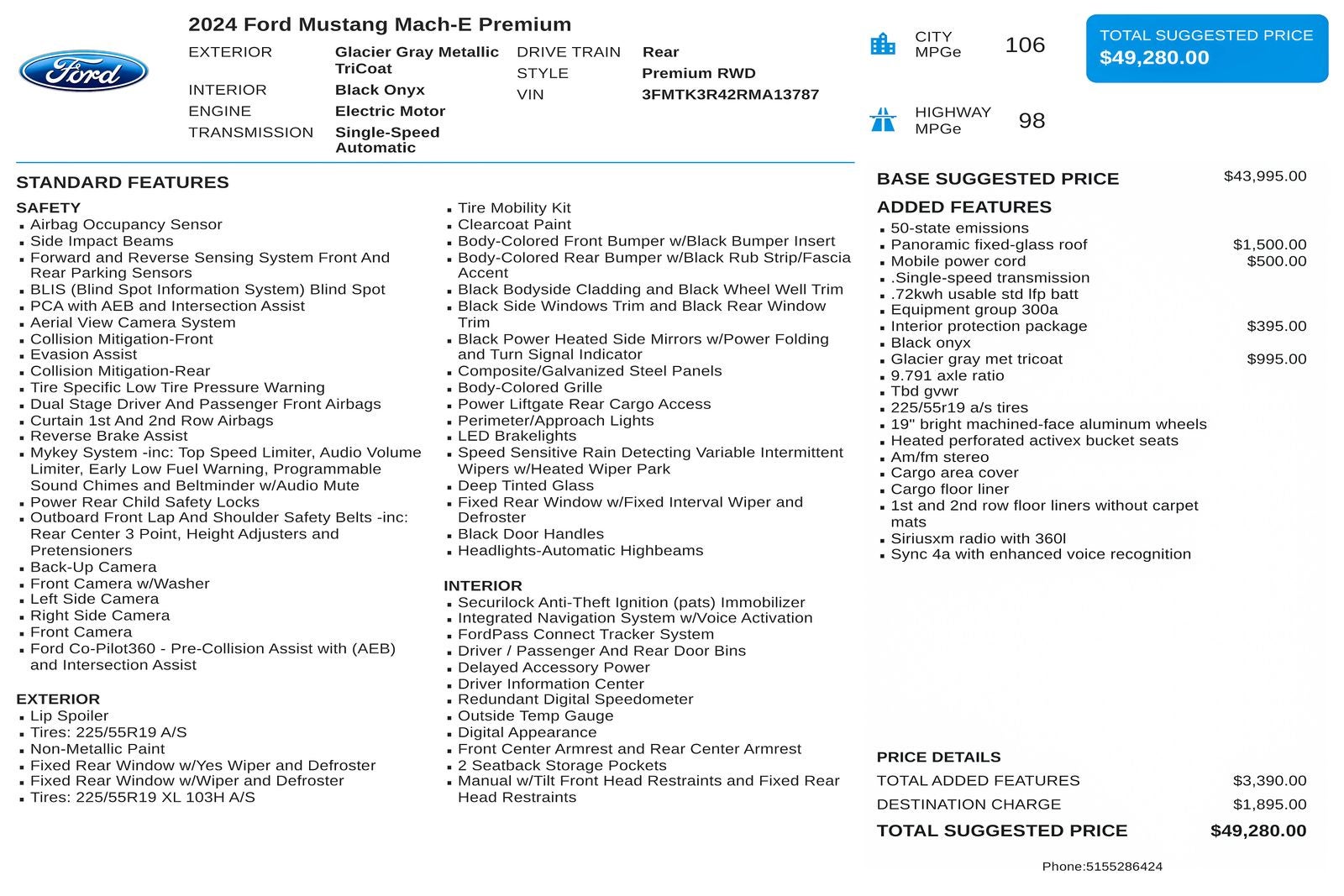 Ford

2024 Ford Mustang Mach-E Premium

EXTERIOR Glacier Gray Metallic TriCoat
INTERIOR Black Onyx
ENGINE Electric Motor
TRANSMISSION Single-Speed Automatic
DRIVE TRAIN Rear
STYLE Premium RWD
VIN 3FMTK3R42RMA13787

CITY MPGe 106

HIGHWAY MPGe 98

TOTAL SUGGESTED PRICE
$49,280.00

STANDARD FEATURES

SAFETY
• Airbag Occupancy Sensor
• Side Impact Beams
• Forward and Reverse Sensing System Front And Rear Parking Sensors
• BLIS (Blind Spot Information System) Blind Spot
• PCA with AEB and Intersection Assist
• Aerial View Camera System
• Collision Mitigation-Front
• Evasion Assist
• Collision Mitigation-Rear
• Tire Specific Low Tire Pressure Warning
• Dual Stage Driver And Passenger Front Airbags
• Curtain 1st And 2nd Row Airbags
• Reverse Brake Assist
• Mykey System -inc: Top Speed Limiter, Audio Volume Limiter, Early Low Fuel Warning, Programmable Sound Chimes and Beltminder w/Audio Mute
• Power Rear Child Safety Locks
• Outboard Front Lap And Shoulder Safety Belts -inc: Rear Center 3 Point, Height Adjusters and Pretensioners
• Back-Up Camera
• Front Camera w/Washer
• Left Side Camera
• Right Side Camera
• Front Camera
• Ford Co-Pilot360 - Pre-Collision Assist with (AEB) and Intersection Assist

EXTERIOR
• Lip Spoiler
• Tires: 225/55R19 A/S
• Non-Metallic Paint
• Fixed Rear Window w/Yes Wiper and Defroster
• Fixed Rear Window w/Wiper and Defroster
• Tires: 225/55R19 XL 103H A/S

• Tire Mobility Kit
• Clearcoat Paint
• Body-Colored Front Bumper w/Black Bumper Insert
• Body-Colored Rear Bumper w/Black Rub Strip/Fascia Accent
• Black Bodyside Cladding and Black Wheel Well Trim
• Black Side Windows Trim and Black Rear Window Trim
• Black Power Heated Side Mirrors w/Power Folding and Turn Signal Indicator
• Composite/Galvanized Steel Panels
• Body-Colored Grille
• Power Liftgate Rear Cargo Access
• Perimeter/Approach Lights
• LED Brakelights
• Speed Sensitive Rain Detecting Variable Intermittent Wipers w/Heated Wiper Park
• Deep Tinted Glass
• Fixed Rear Window w/Fixed Interval Wiper and Defroster
• Black Door Handles
• Headlights-Automatic Highbeams

INTERIOR
• Securilock Anti-Theft Ignition (pats) Immobilizer
• Integrated Navigation System w/Voice Activation
• FordPass Connect Tracker System
• Driver / Passenger And Rear Door Bins
• Delayed Accessory Power
• Driver Information Center
• Redundant Digital Speedometer
• Outside Temp Gauge
• Digital Appearance
• Front Center Armrest and Rear Center Armrest
• 2 Seatback Storage Pockets
• Manual w/Tilt Front Head Restraints and Fixed Rear Head Restraints

BASE SUGGESTED PRICE $43,995.00

ADDED FEATURES
• 50-state emissions
• Panoramic fixed-glass roof $1,500.00
• Mobile power cord $500.00
• .Single-speed transmission
• .72kwh usable std lfp batt
• Equipment group 300a
• Interior protection package $395.00
• Black onyx
• Glacier gray met tricoat $995.00
• 9.791 axle ratio
• Tbd gvwr
• 225/55r19 a/s tires
• 19" bright machined-face aluminum wheels
• Heated perforated activex bucket seats
• Am/fm stereo
• Cargo area cover
• Cargo floor liner
• 1st and 2nd row floor liners without carpet mats
• Siriusxm radio with 360l
• Sync 4a with enhanced voice recognition

PRICE DETAILS
TOTAL ADDED FEATURES $3,390.00
DESTINATION CHARGE $1,895.00
TOTAL SUGGESTED PRICE $49,280.00

Phone:5155286424